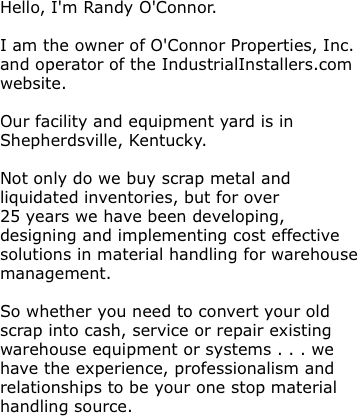 Hello, I'm Randy O'Connor.

I am the owner of O'Connor Properties, Inc. and operator of the IndustrialInstallers.com website.

Our facility and equipment yard is in Shepherdsville, Kentucky.

Not only do we buy scrap metal and liquidated inventories, but for over 25 years we have been developing, designing and implementing cost effective solutions in material handling for warehouse management.

So whether you need to convert your old scrap into cash, service or repair existing warehouse equipment or systems . . . we have the experience, professionalism and relationships to be your one stop material handling source.